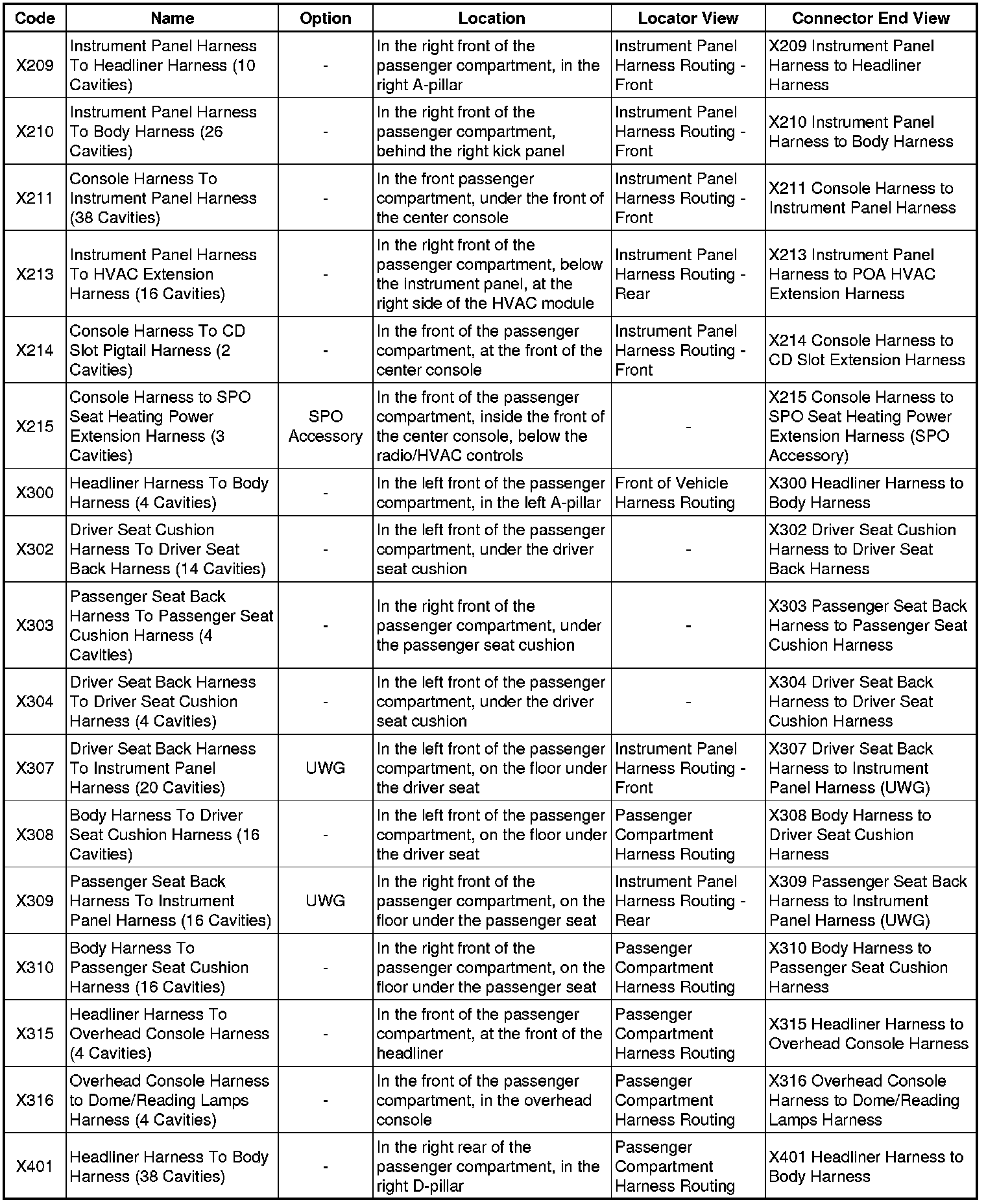 | Code | Name | Option | Location | Locator View | Connector End View |
|---|---|---|---|---|---|
| X209 | Instrument Panel Harness To Headliner Harness (10 Cavities) | - | In the right front of the passenger compartment, in the right A-pillar | Instrument Panel Harness Routing - Front | X209 Instrument Panel Harness to Headliner Harness |
| X210 | Instrument Panel Harness To Body Harness (26 Cavities) | - | In the right front of the passenger compartment, behind the right kick panel | Instrument Panel Harness Routing - Front | X210 Instrument Panel Harness to Body Harness |
| X211 | Console Harness To Instrument Panel Harness (38 Cavities) | - | In the front passenger compartment, under the front of the center console | Instrument Panel Harness Routing - Front | X211 Console Harness to Instrument Panel Harness |
| X213 | Instrument Panel Harness To HVAC Extension Harness (16 Cavities) | - | In the right front of the passenger compartment, below the instrument panel, at the right side of the HVAC module | Instrument Panel Harness Routing - Rear | X213 Instrument Panel Harness to POA HVAC Extension Harness |
| X214 | Console Harness To CD Slot Pigtail Harness (2 Cavities) | - | In the front of the passenger compartment, at the front of the center console | Instrument Panel Harness Routing - Front | X214 Console Harness to CD Slot Extension Harness |
| X215 | Console Harness to SPO Seat Heating Power Extension Harness (3 Cavities) | SPO Accessory | In the front of the passenger compartment, inside the front of the center console, below the radio/HVAC controls | - | X215 Console Harness to SPO Seat Heating Power Extension Harness (SPO Accessory) |
| X300 | Headliner Harness To Body Harness (4 Cavities) | - | In the left front of the passenger compartment, in the left A-pillar | Front of Vehicle Harness Routing | X300 Headliner Harness to Body Harness |
| X302 | Driver Seat Cushion Harness To Driver Seat Back Harness (14 Cavities) | - | In the left front of the passenger compartment, under the driver seat cushion | - | X302 Driver Seat Cushion Harness to Driver Seat Back Harness |
| X303 | Passenger Seat Back Harness To Passenger Seat Cushion Harness (4 Cavities) | - | In the right front of the passenger compartment, under the passenger seat cushion | - | X303 Passenger Seat Back Harness to Passenger Seat Cushion Harness |
| X304 | Driver Seat Back Harness To Driver Seat Cushion Harness (4 Cavities) | - | In the left front of the passenger compartment, under the driver seat cushion | - | X304 Driver Seat Back Harness to Driver Seat Cushion Harness |
| X307 | Driver Seat Back Harness To Instrument Panel Harness (20 Cavities) | UWG | In the left front of the passenger compartment, on the floor under the driver seat | Instrument Panel Harness Routing - Front | X307 Driver Seat Back Harness to Instrument Panel Harness (UWG) |
| X308 | Body Harness To Driver Seat Cushion Harness (16 Cavities) | - | In the left front of the passenger compartment, on the floor under the driver seat | Passenger Compartment Harness Routing | X308 Body Harness to Driver Seat Cushion Harness |
| X309 | Passenger Seat Back Harness To Instrument Panel Harness (16 Cavities) | UWG | In the right front of the passenger compartment, on the floor under the passenger seat | Instrument Panel Harness Routing - Rear | X309 Passenger Seat Back Harness to Instrument Panel Harness (UWG) |
| X310 | Body Harness To Passenger Seat Cushion Harness (16 Cavities) | - | In the right front of the passenger compartment, on the floor under the passenger seat | Passenger Compartment Harness Routing | X310 Body Harness to Passenger Seat Cushion Harness |
| X315 | Headliner Harness To Overhead Console Harness (4 Cavities) | - | In the front of the passenger compartment, at the front of the headliner | Passenger Compartment Harness Routing | X315 Headliner Harness to Overhead Console Harness |
| X316 | Overhead Console Harness to Dome/Reading Lamps Harness (4 Cavities) | - | In the front of the passenger compartment, in the overhead console | Passenger Compartment Harness Routing | X316 Overhead Console Harness to Dome/Reading Lamps Harness |
| X401 | Headliner Harness To Body Harness (38 Cavities) | - | In the right rear of the passenger compartment, in the right D-pillar | Passenger Compartment Harness Routing | X401 Headliner Harness to Body Harness |